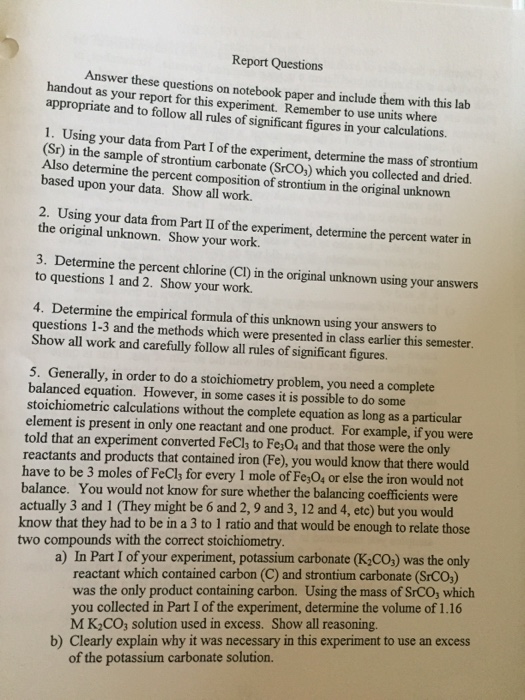 Report Questions

Answer these questions on notebook paper and include them with this lab handout as your report for this experiment. Remember to use units where appropriate and to follow all rules of significant figures in your calculations.

1. Using your data from Part I of the experiment, determine the mass of strontium (Sr) in the sample of strontium carbonate ($SrCO_3$) which you collected and dried. Also determine the percent composition of strontium in the original unknown based upon your data. Show all work.

2. Using your data from Part II of the experiment, determine the percent water in the original unknown. Show your work.

3. Determine the percent chlorine (Cl) in the original unknown using your answers to questions 1 and 2. Show your work.

4. Determine the empirical formula of this unknown using your answers to questions 1-3 and the methods which were presented in class earlier this semester. Show all work and carefully follow all rules of significant figures.

5. Generally, in order to do a stoichiometry problem, you need a complete balanced equation. However, in some cases it is possible to do some stoichiometric calculations without the complete equation as long as a particular element is present in only one reactant and one product. For example, if you were told that an experiment converted $FeCl_3$ to $Fe_3O_4$ and that those were the only reactants and products that contained iron (Fe), you would know that there would have to be 3 moles of $FeCl_3$ for every 1 mole of $Fe_3O_4$ or else the iron would not balance. You would not know for sure whether the balancing coefficients were actually 3 and 1 (They might be 6 and 2, 9 and 3, 12 and 4, etc) but you would know that they had to be in a 3 to 1 ratio and that would be enough to relate those two compounds with the correct stoichiometry.
a) In Part I of your experiment, potassium carbonate ($K_2CO_3$) was the only reactant which contained carbon (C) and strontium carbonate ($SrCO_3$) was the only product containing carbon. Using the mass of $SrCO_3$ which you collected in Part I of the experiment, determine the volume of 1.16 M $K_2CO_3$ solution used in excess. Show all reasoning.
b) Clearly explain why it was necessary in this experiment to use an excess of the potassium carbonate solution.